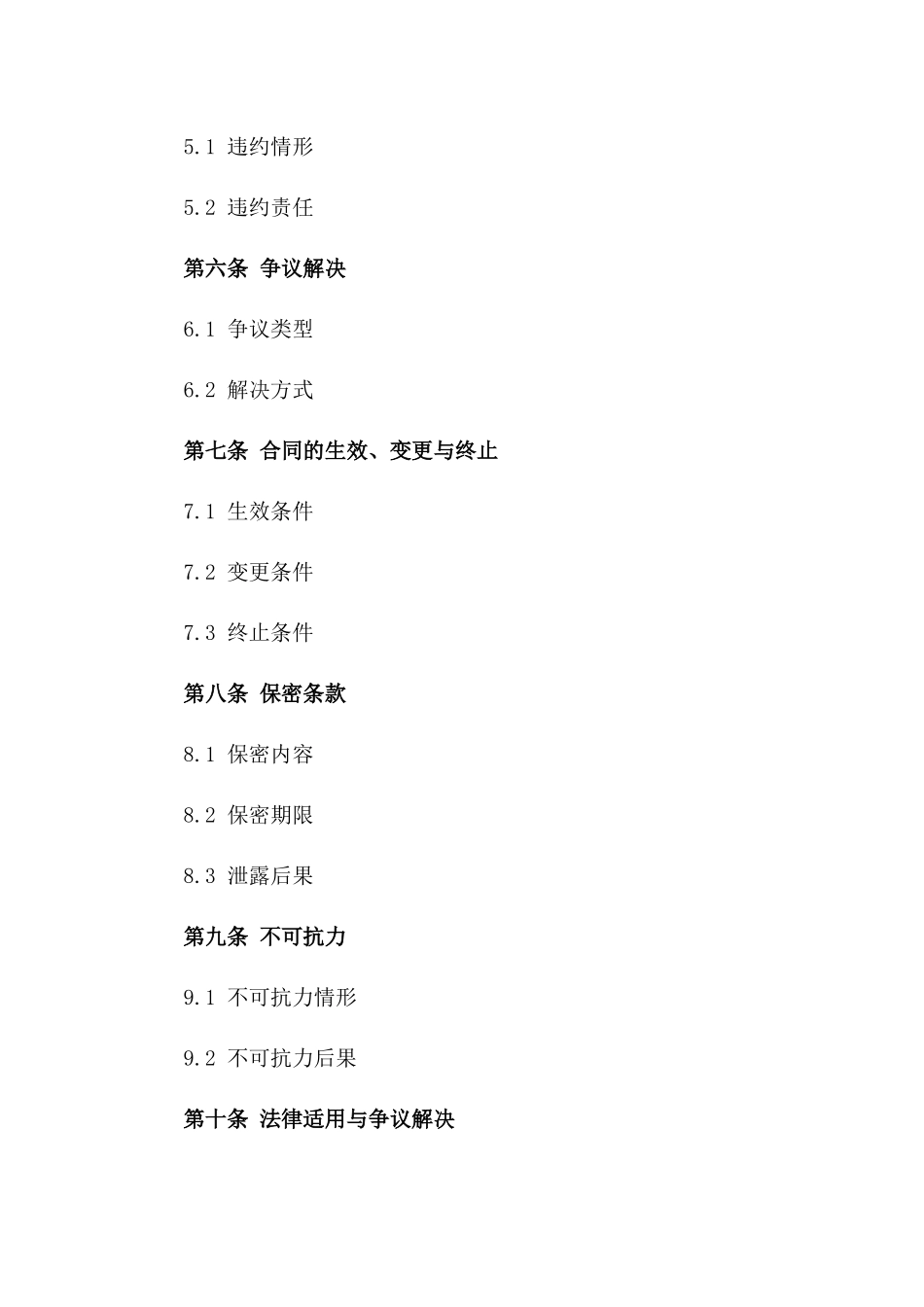 5.1 违约情形

5.2 违约责任

第六条 争议解决

6.1 争议类型

6.2 解决方式

第七条 合同的生效、变更与终止

7.1 生效条件

7.2 变更条件

7.3 终止条件

第八条 保密条款

8.1 保密内容

8.2 保密期限

8.3 泄露后果

第九条 不可抗力

9.1 不可抗力情形

9.2 不可抗力后果

第十条 法律适用与争议解决